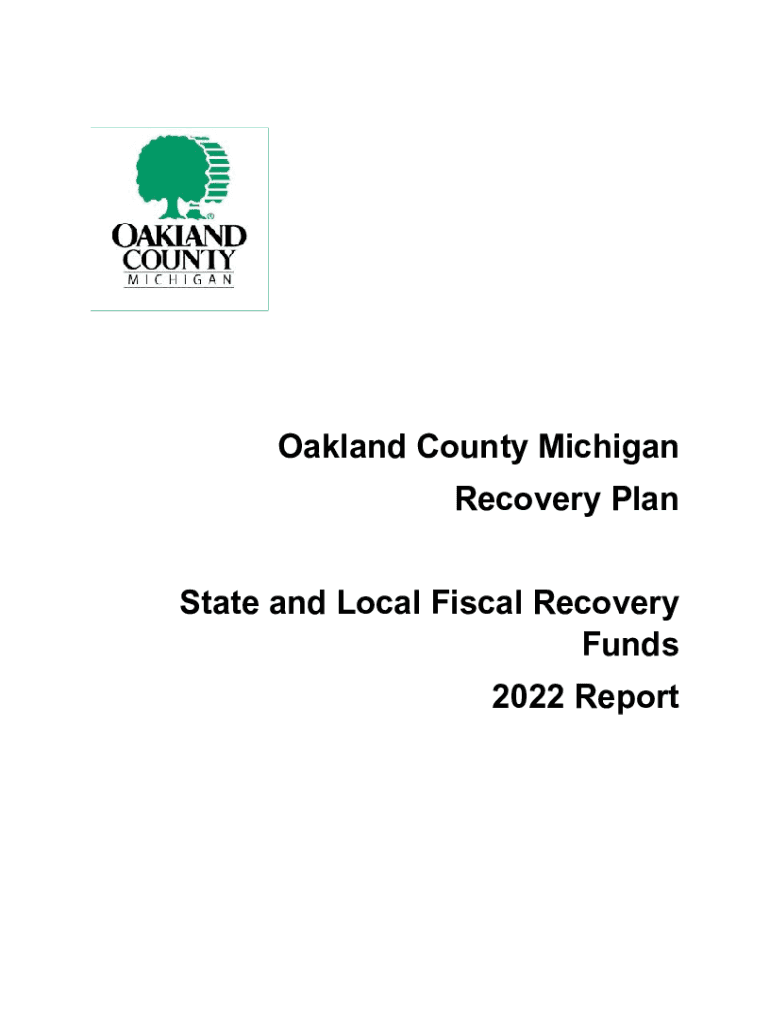 OAKLAND
COUNTY
MICHIGAN

Oakland County Michigan
Recovery Plan

State and Local Fiscal Recovery Funds
2022 Report